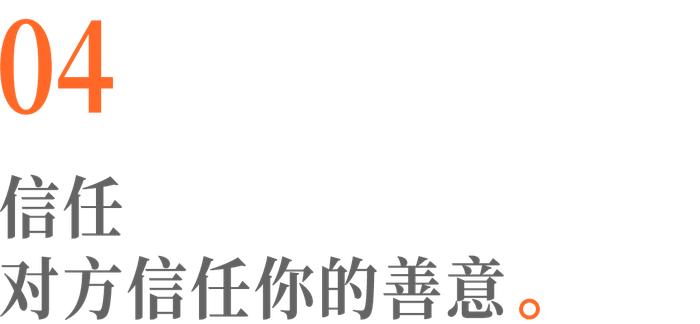 04

信任
对方信任你的善意。